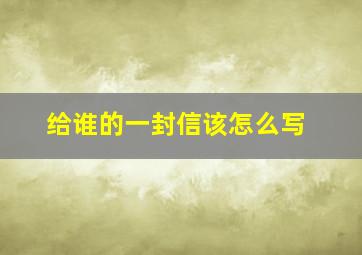 给谁的一封信该怎么写